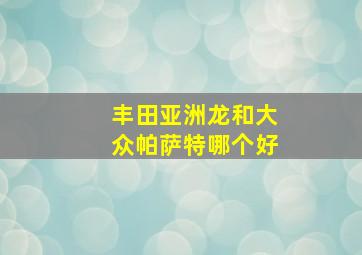 丰田亚洲龙和大众帕萨特哪个好